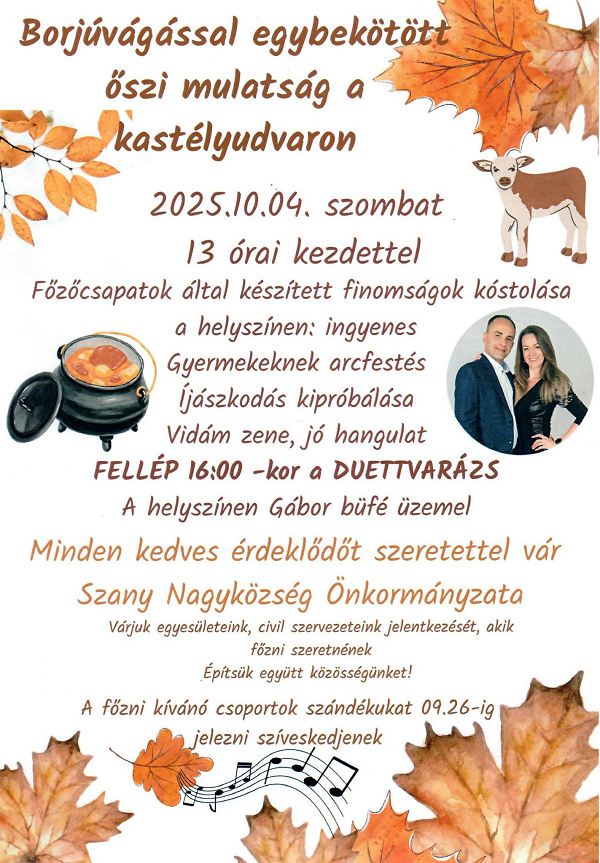 Borjúvágással egybekötött őszi mulatság a kastélyudvaron

2025.10.04. szombat

13 órai kezdettel

Főzőcsapatok által készített finomságok kóstolása

a helyszínen: ingyenes

Gyermekeknek arcfestés

Íjászkodás kipróbálása

Vidám zene, jó hangulat

FELLÉP 16:00 -kor a DUETTVARÁZS

A helyszínen Gábor büfé üzemel

Minden kedves érdeklődőt szeretettel vár

Szany Nagyközség Önkormányzata

Várjuk egyesületeink, civil szervezeteink jelentkezését, akik főzni szeretnének

Építsük együtt közösségünket!

A főzni kívánó csoportok szándékukat 09.26-ig jelezni szíveskedjenek